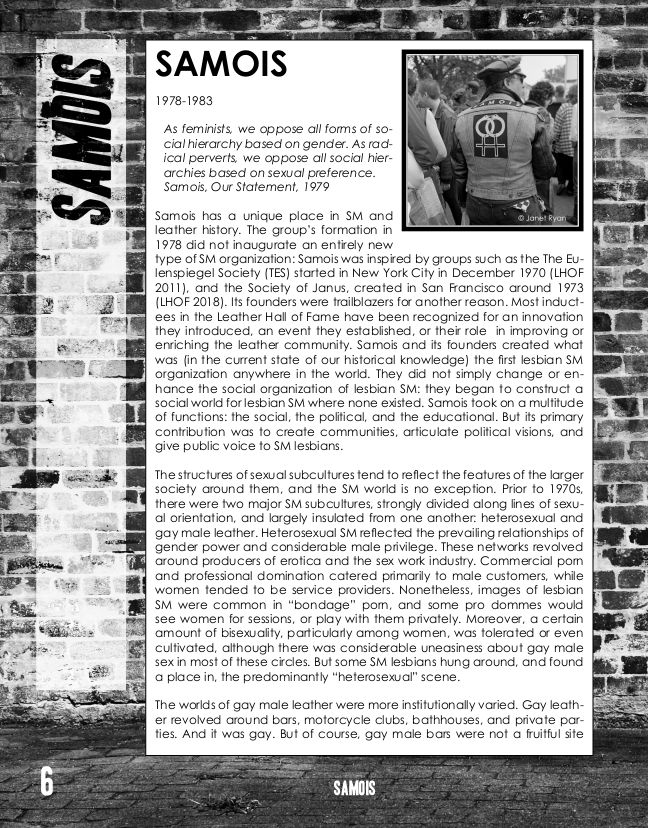 SAMOIS

SAMOIS

1978-1983

As feminists, we oppose all forms of social hierarchy based on gender. As radical perverts, we oppose all social hierarchies based on sexual preference. Samois, Our Statement, 1979

© Janet Ryan

Samois has a unique place in SM and leather history. The group's formation in 1978 did not inaugurate an entirely new type of SM organization: Samois was inspired by groups such as the The Eulenspiegel Society (TES) started in New York City in December 1970 (LHOF 2011), and the Society of Janus, created in San Francisco around 1973 (LHOF 2018). Its founders were trailblazers for another reason. Most inductees in the Leather Hall of Fame have been recognized for an innovation they introduced, an event they established, or their role in improving or enriching the leather community. Samois and its founders created what was (in the current state of our historical knowledge) the first lesbian SM organization anywhere in the world. They did not simply change or enhance the social organization of lesbian SM: they began to construct a social world for lesbian SM where none existed. Samois took on a multitude of functions: the social, the political, and the educational. But its primary contribution was to create communities, articulate political visions, and give public voice to SM lesbians.

The structures of sexual subcultures tend to reflect the features of the larger society around them, and the SM world is no exception. Prior to 1970s, there were two major SM subcultures, strongly divided along lines of sexual orientation, and largely insulated from one another: heterosexual and gay male leather. Heterosexual SM reflected the prevailing relationships of gender power and considerable male privilege. These networks revolved around producers of erotica and the sex work industry. Commercial porn and professional domination catered primarily to male customers, while women tended to be service providers. Nonetheless, images of lesbian SM were common in "bondage" porn, and some pro dommes would see women for sessions, or play with them privately. Moreover, a certain amount of bisexuality, particularly among women, was tolerated or even cultivated, although there was considerable uneasiness about gay male sex in most of these circles. But some SM lesbians hung around, and found a place in, the predominantly "heterosexual" scene.

The worlds of gay male leather were more institutionally varied. Gay leather revolved around bars, motorcycle clubs, bathhouses, and private parties. And it was gay. But of course, gay male bars were not a fruitful site

6

SAMOIS